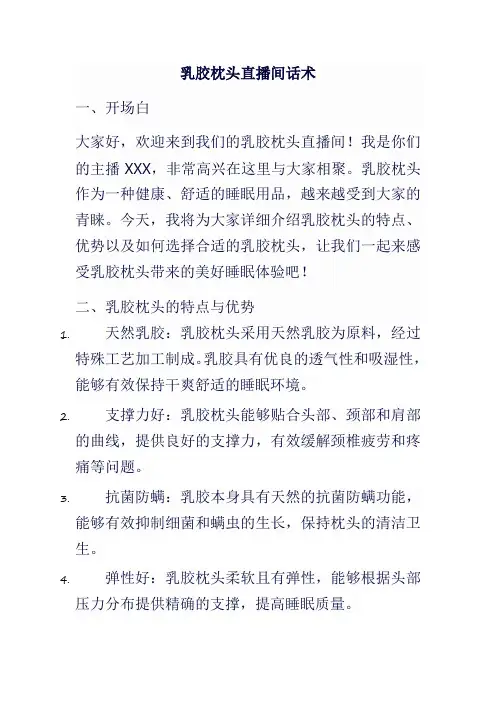 乳胶枕头直播间话术

一、开场白

大家好，欢迎来到我们的乳胶枕头直播间！我是你们的主播 XXX，非常高兴在这里与大家相聚。乳胶枕头作为一种健康、舒适的睡眠用品，越来越受到大家的青睐。今天，我将为大家详细介绍乳胶枕头的特点、优势以及如何选择合适的乳胶枕头，让我们一起来感受乳胶枕头带来的美好睡眠体验吧！

二、乳胶枕头的特点与优势

1. 天然乳胶：乳胶枕头采用天然乳胶为原料，经过特殊工艺加工制成。乳胶具有优良的透气性和吸湿性，能够有效保持干爽舒适的睡眠环境。

2. 支撑力好：乳胶枕头能够贴合头部、颈部和肩部的曲线，提供良好的支撑力，有效缓解颈椎疲劳和疼痛等问题。

3. 抗菌防螨：乳胶本身具有天然的抗菌防螨功能，能够有效抑制细菌和螨虫的生长，保持枕头的清洁卫生。

4. 弹性好：乳胶枕头柔软且有弹性，能够根据头部压力分布提供精确的支撑，提高睡眠质量。